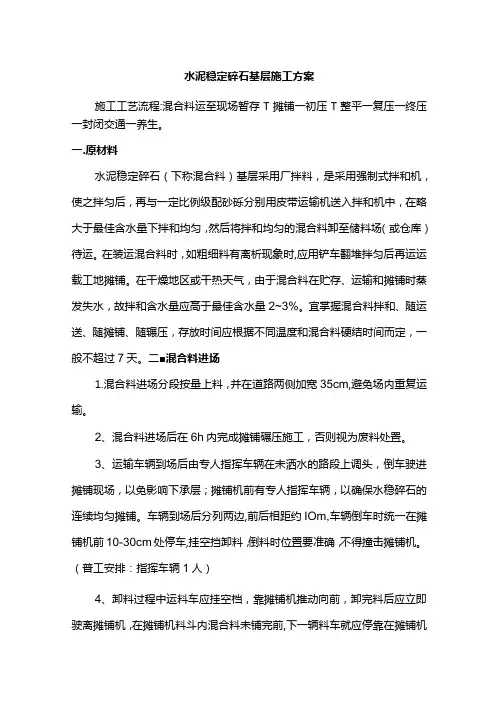 水泥稳定碎石基层施工方案

施工工艺流程:混合料运至现场暂存 T 摊铺一初压 T 整平一复压一终压一封闭交通一养生。

一.原材料

水泥稳定碎石（下称混合料）基层采用厂拌料，是采用强制式拌和机，使之拌匀后，再与一定比例级配砂砾分别用皮带运输机送入拌和机中，在略大于最佳含水量下拌和均匀，然后将拌和均匀的混合料卸至储料场(或仓库）待运。在装运混合料时，如粗细料有离析现象时,应用铲车翻堆拌匀后再运运载工地摊铺。在干燥地区或干热天气，由于混合料在贮存、运输和摊铺时蒸发失水，故拌和含水量应高于最佳含水量 2~3%。宜掌握混合料拌和、随运送、随摊铺、随碾压，存放时间应根据不同温度和混合料硬结时间而定，一般不超过 7 天。二■混合料进场

1.混合料进场分段按量上料，并在道路两侧加宽 35cm,避免场内重复运输。

2、混合料进场后在 6h 内完成摊铺碾压施工，否则视为废料处置。

3、运输车辆到场后由专人指挥车辆在未洒水的路段上调头，倒车驶进摊铺现场，以免影响下承层；摊铺机前有专人指挥车辆，以确保水稳碎石的连续均匀摊铺。车辆到场后分列两边,前后相距约 IOm,车辆倒车时统一在摊铺机前 10-30cm 处停车,挂空挡卸料,倒料时位置要准确,不得撞击摊铺机。（普工安排：指挥车辆 1 人）

4、卸料过程中运料车应挂空档，靠摊铺机推动向前，卸完料后应立即驶离摊铺机,在摊铺机料斗内混合料未铺完前,下一辆料车就应停靠在摊铺机